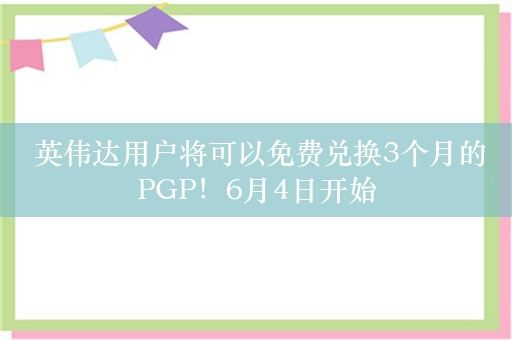 英伟达用户将可以免费兑换3个月的PGP！6月4日开始